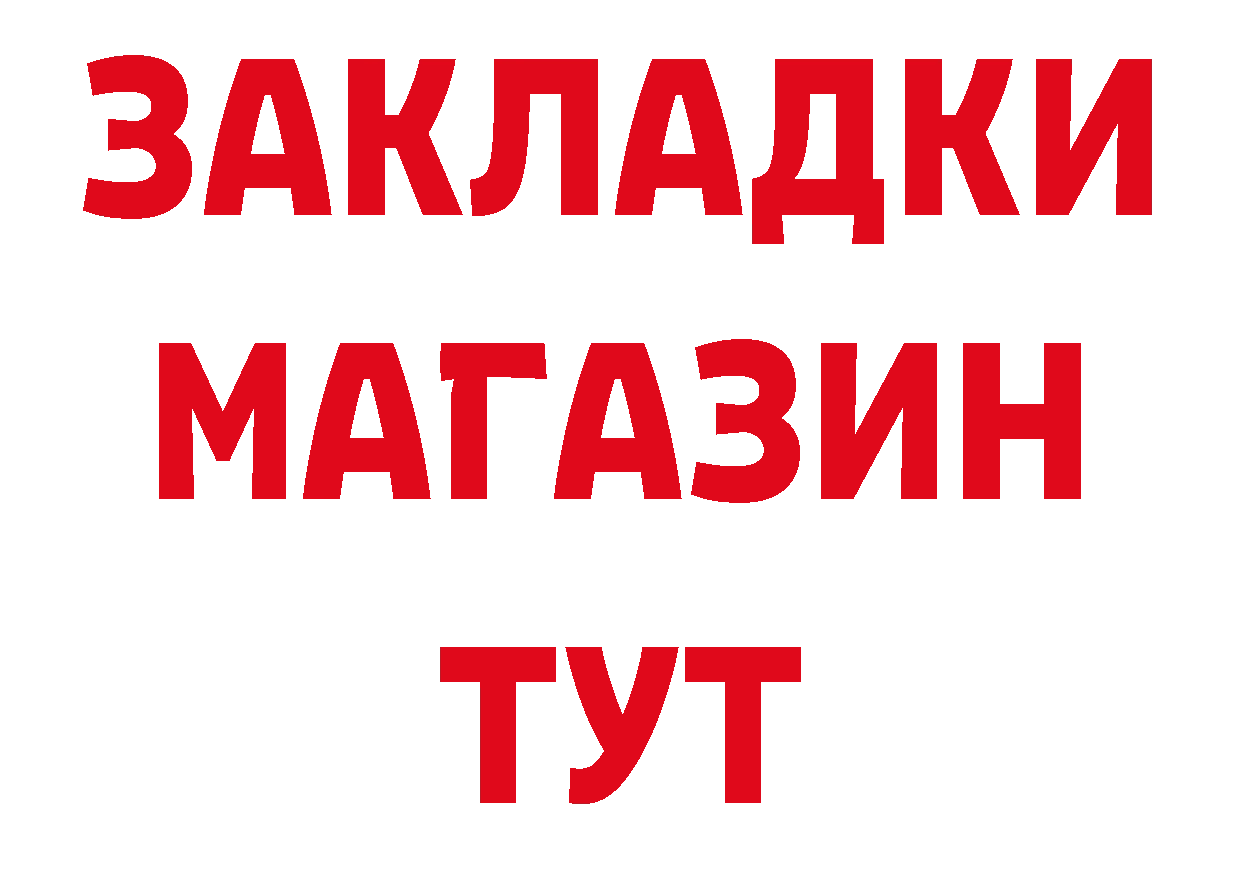 ЗАКЛАДКИ
МАГАЗИН
ТУТ